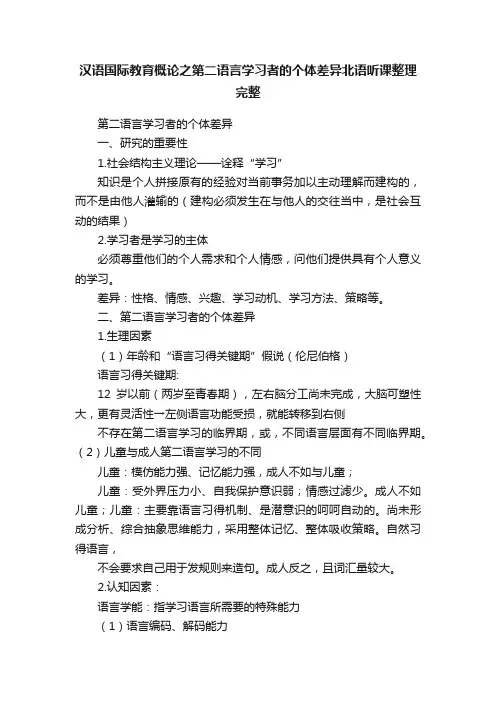 汉语国际教育概论之第二语言学习者的个体差异北语听课整理完整

第二语言学习者的个体差异

一、研究的重要性

1.社会结构主义理论——诠释“学习”

知识是个人拼接原有的经验对当前事务加以主动理解而建构的，而不是由他人灌输的（建构必须发生在与他人的交往当中，是社会互动的结果）

2.学习者是学习的主体

必须尊重他们的个人需求和个人情感，问他们提供具有个人意义的学习。

差异：性格、情感、兴趣、学习动机、学习方法、策略等。

二、第二语言学习者的个体差异

1.生理因素

（1）年龄和“语言习得关键期”假说（伦尼伯格）

语言习得关键期:

12 岁以前（两岁至青春期），左右脑分工尚未完成，大脑可塑性大，更有灵活性→左侧语言功能受损，就能转移到右侧

不存在第二语言学习的临界期，或，不同语言层面有不同临界期。（2）儿童与成人第二语言学习的不同

儿童：模仿能力强、记忆能力强，成人不如与儿童；

儿童：受外界压力小、自我保护意识弱；情感过滤少。成人不如儿童；儿童：主要靠语言习得机制、是潜意识的呵呵自动的。尚未形成分析、综合抽象思维能力，采用整体记忆、整体吸收策略。自然习得语言，

不会要求自己用于发规则来造句。成人反之，且词汇量较大。

2.认知因素：

语言学能：指学习语言所需要的特殊能力

（1）语言编码、解码能力